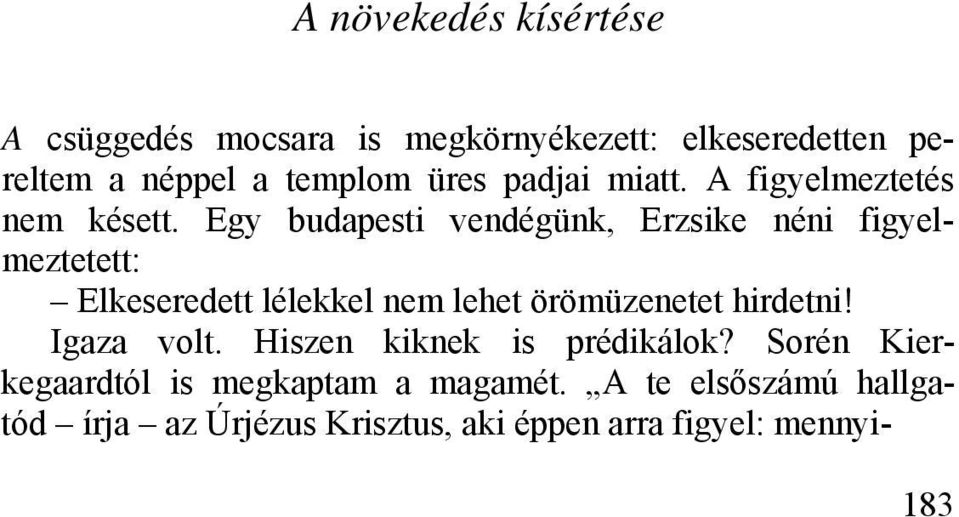 A növekedés kísértése

A csüggedés mocsara is megkörnyékezett: elkeseredetten pereltem a néppel a templom üres padjai miatt. A figyelmeztetés nem késett. Egy budapesti vendégünk, Erzsike néni figyelmeztetett:

– Elkeseredett lélekkel nem lehet örömüzenetet hirdetni!

Igaza volt. Hiszen kiknek is prédikálok? Sorén Kierkegaardtól is megkaptam a magamét. „A te elsőszámú hallgatód – írja – az Úrjézus Krisztus, aki éppen arra figyel: mennyi-

183